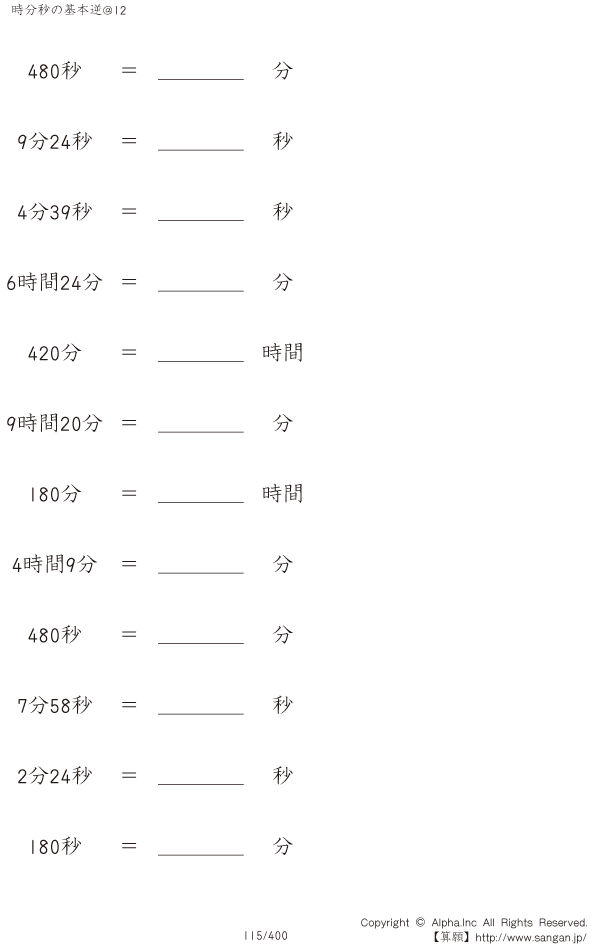 時分秒の基本逆@12

480秒 ＝ ________ 分

9分24秒 ＝ ________ 秒

4分39秒 ＝ ________ 秒

6時間24分 ＝ ________ 分

420分 ＝ ________ 時間

9時間20分 ＝ ________ 分

180分 ＝ ________ 時間

4時間9分 ＝ ________ 分

480秒 ＝ ________ 分

7分58秒 ＝ ________ 秒

2分24秒 ＝ ________ 秒

180秒 ＝ ________ 分

115/400

Copyright © Alpha.Inc All Rights Reserved.
【算願】http://www.sangan.jp/